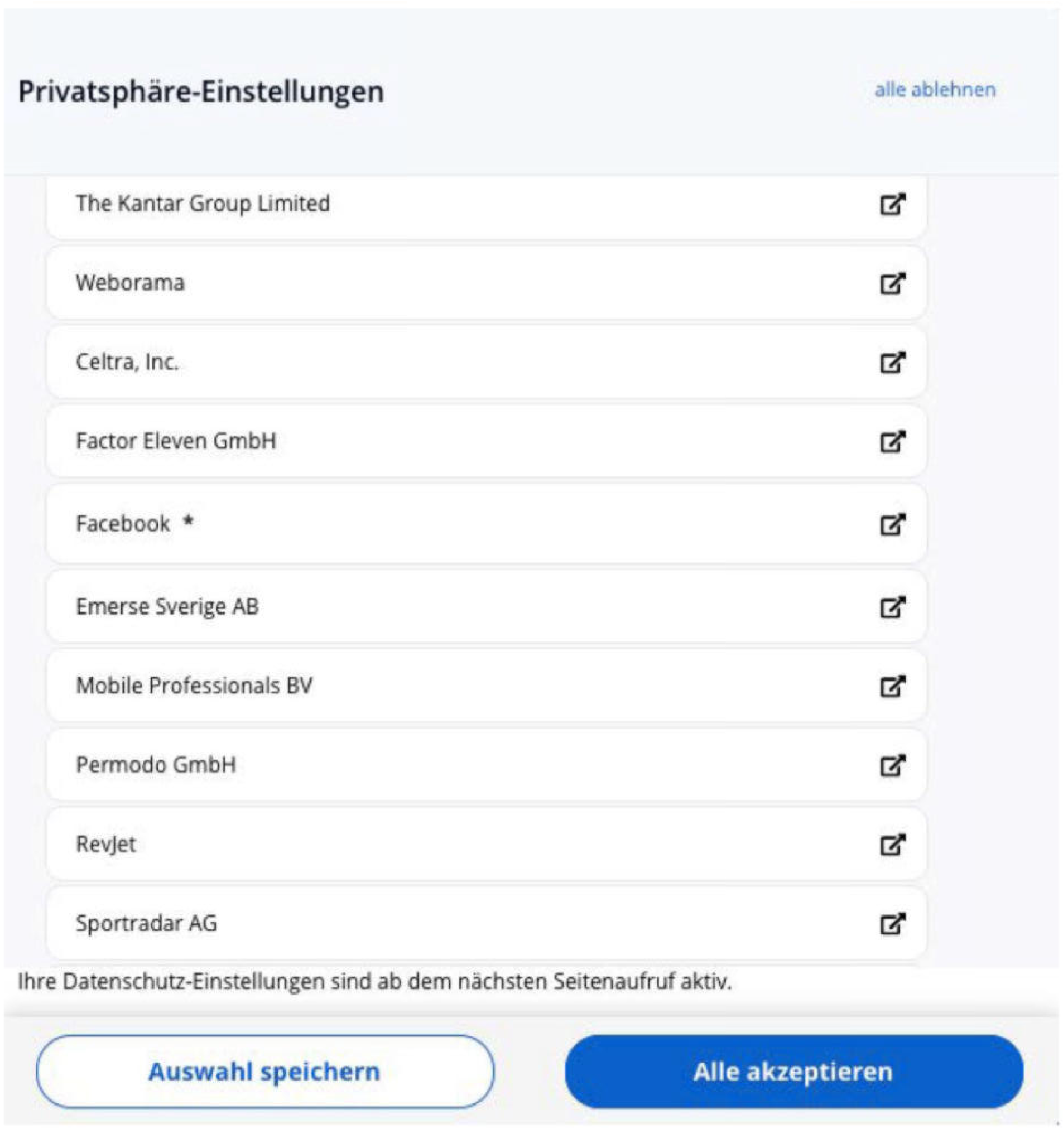 Privatsphäre-Einstellungen

alle ablehnen

The Kantar Group Limited

Weborama

Celtra, Inc.

Factor Eleven GmbH

Facebook *

Emerse Sverige AB

Mobile Professionals BV

Permodo GmbH

RevJet

Sportradar AG

Ihre Datenschutz-Einstellungen sind ab dem nächsten Seitenaufruf aktiv.

Auswahl speichern

Alle akzeptieren